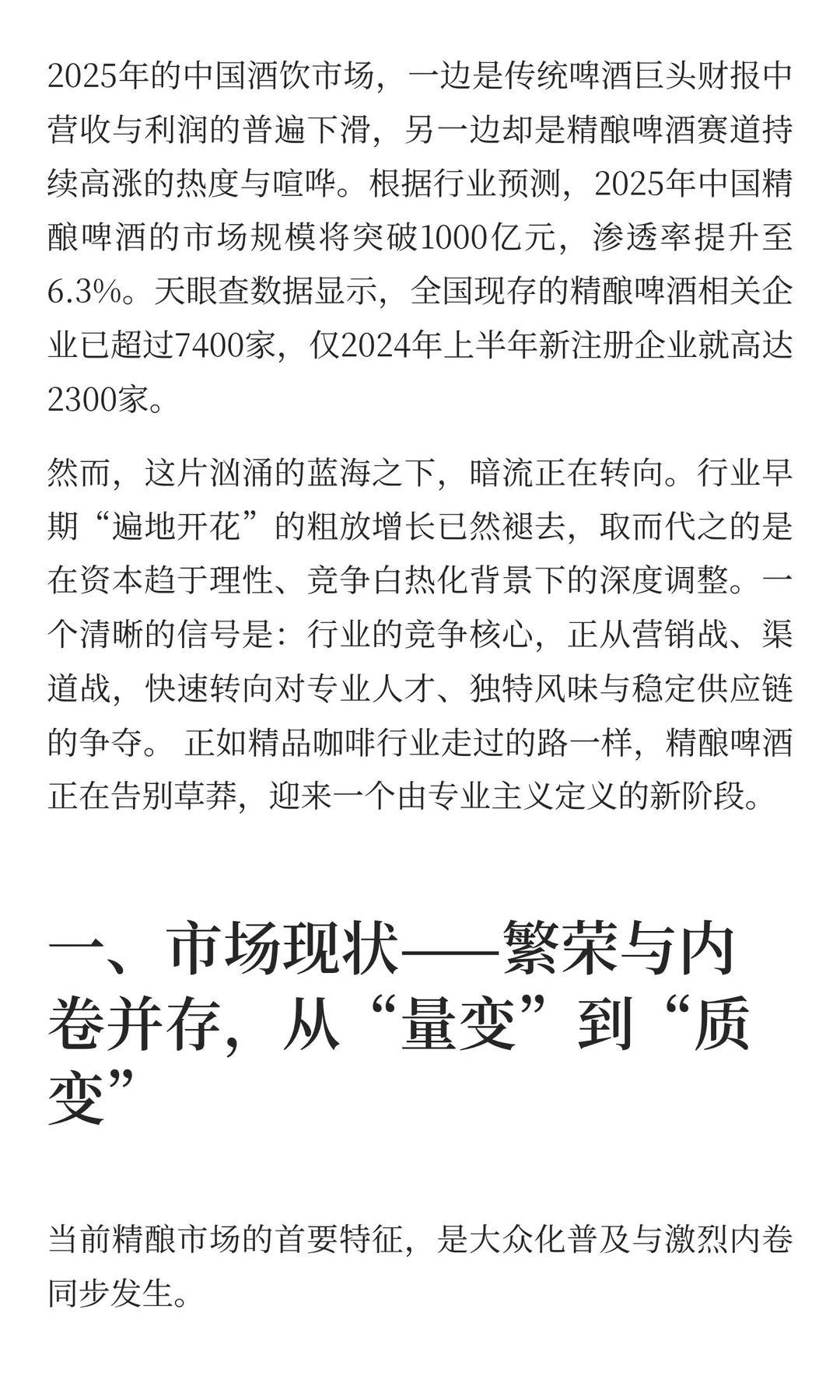 2025年的中国酒饮市场，一边是传统啤酒巨头财报中营收与利润的普遍下滑，另一边却是精酿啤酒赛道持续高涨的热度与喧哗。根据行业预测，2025年中国精酿啤酒的市场规模将突破1000亿元，渗透率提升至6.3%。天眼查数据显示，全国现存的精酿啤酒相关企业已超过7400家，仅2024年上半年新注册企业就高达2300家。

然而，这片汹涌的蓝海之下，暗流正在转向。行业早期“遍地开花”的粗放增长已然褪去，取而代之的是在资本趋于理性、竞争白热化背景下的深度调整。一个清晰的信号是：行业的竞争核心，正从营销战、渠道战，快速转向对专业人才、独特风味与稳定供应链的争夺。 正如精品咖啡行业走过的路一样，精酿啤酒正在告别草莽，迎来一个由专业主义定义的新阶段。

一、市场现状——繁荣与内卷并存，从“量变”到“质变”

当前精酿市场的首要特征，是大众化普及与激烈内卷同步发生。